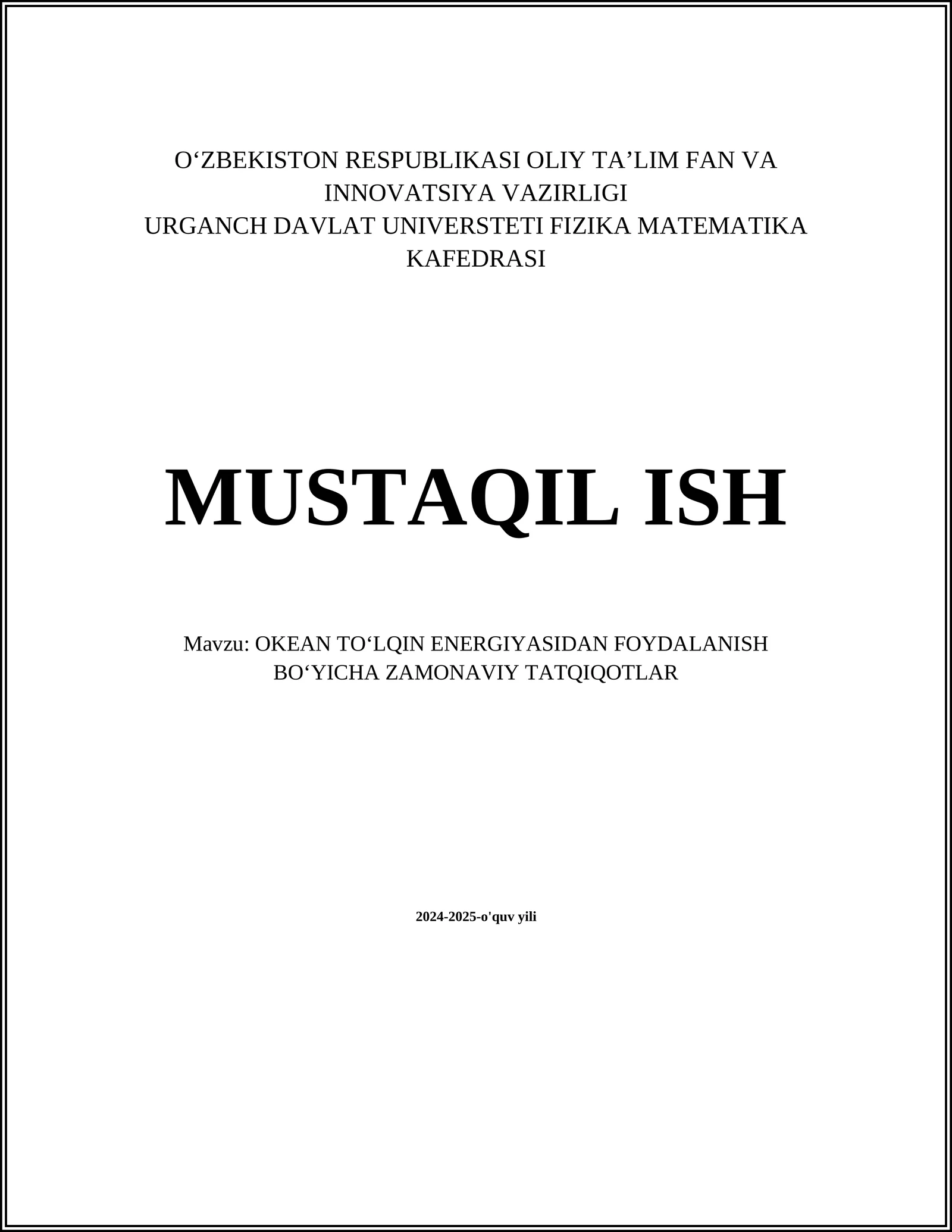 O‘ZBEKISTON RESPUBLIKASI OLIY TA’LIM FAN VA INNOVATSIYA VAZIRLIGI
URGANCH DAVLAT UNIVERSTETI FIZIKA MATEMATIKA KAFEDRASI

MUSTAQIL ISH

Mavzu: OKEAN TO‘LQIN ENERGIYASIDAN FOYDALANISH BO‘YICHA ZAMONAVIY TATQIQOTLAR

2024-2025-o'quv yili